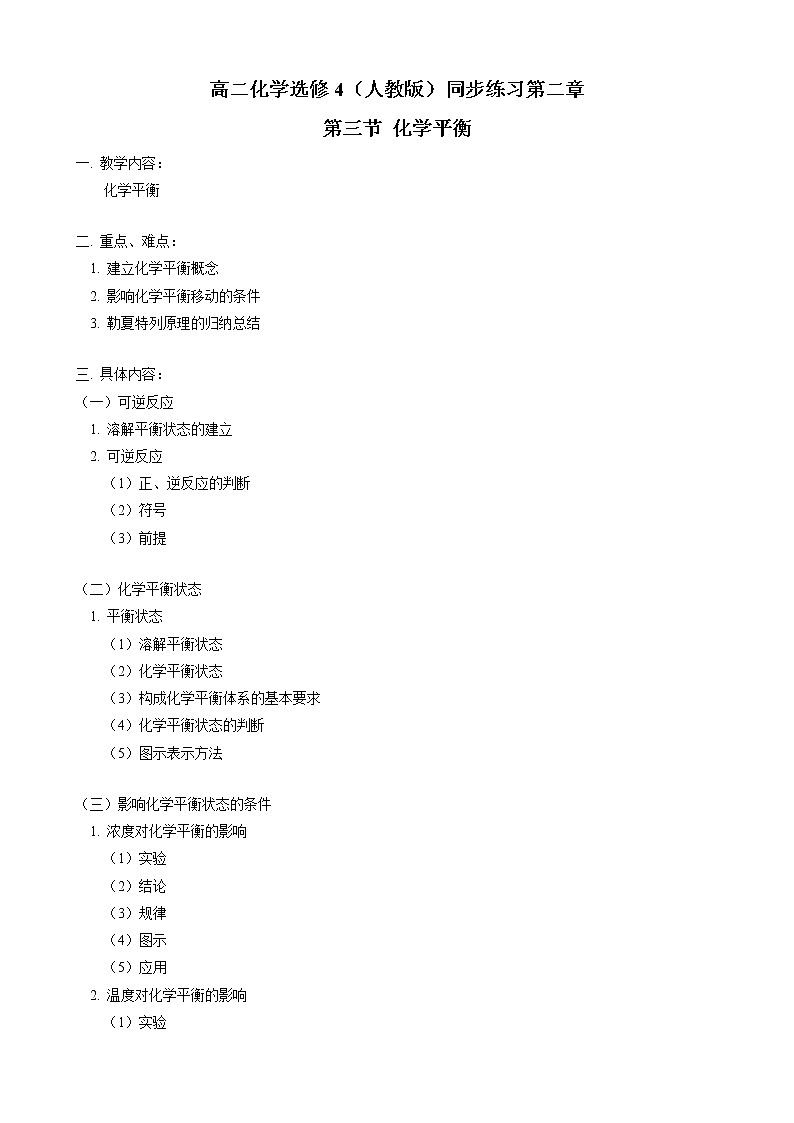 高二化学选修 4（人教版）同步练习第二章

第三节 化学平衡

一. 教学内容：

化学平衡

二. 重点、难点：

1. 建立化学平衡概念

2. 影响化学平衡移动的条件

3. 勒夏特列原理的归纳总结

三. 具体内容：

（一）可逆反应

1. 溶解平衡状态的建立

2. 可逆反应

（1）正、逆反应的判断

（2）符号

（3）前提

（二）化学平衡状态

1. 平衡状态

（1）溶解平衡状态

（2）化学平衡状态

（3）构成化学平衡体系的基本要求

（4）化学平衡状态的判断

（5）图示表示方法

（三）影响化学平衡状态的条件

1. 浓度对化学平衡的影响

（1）实验

（2）结论

（3）规律

（4）图示

（5）应用

2. 温度对化学平衡的影响

（1）实验